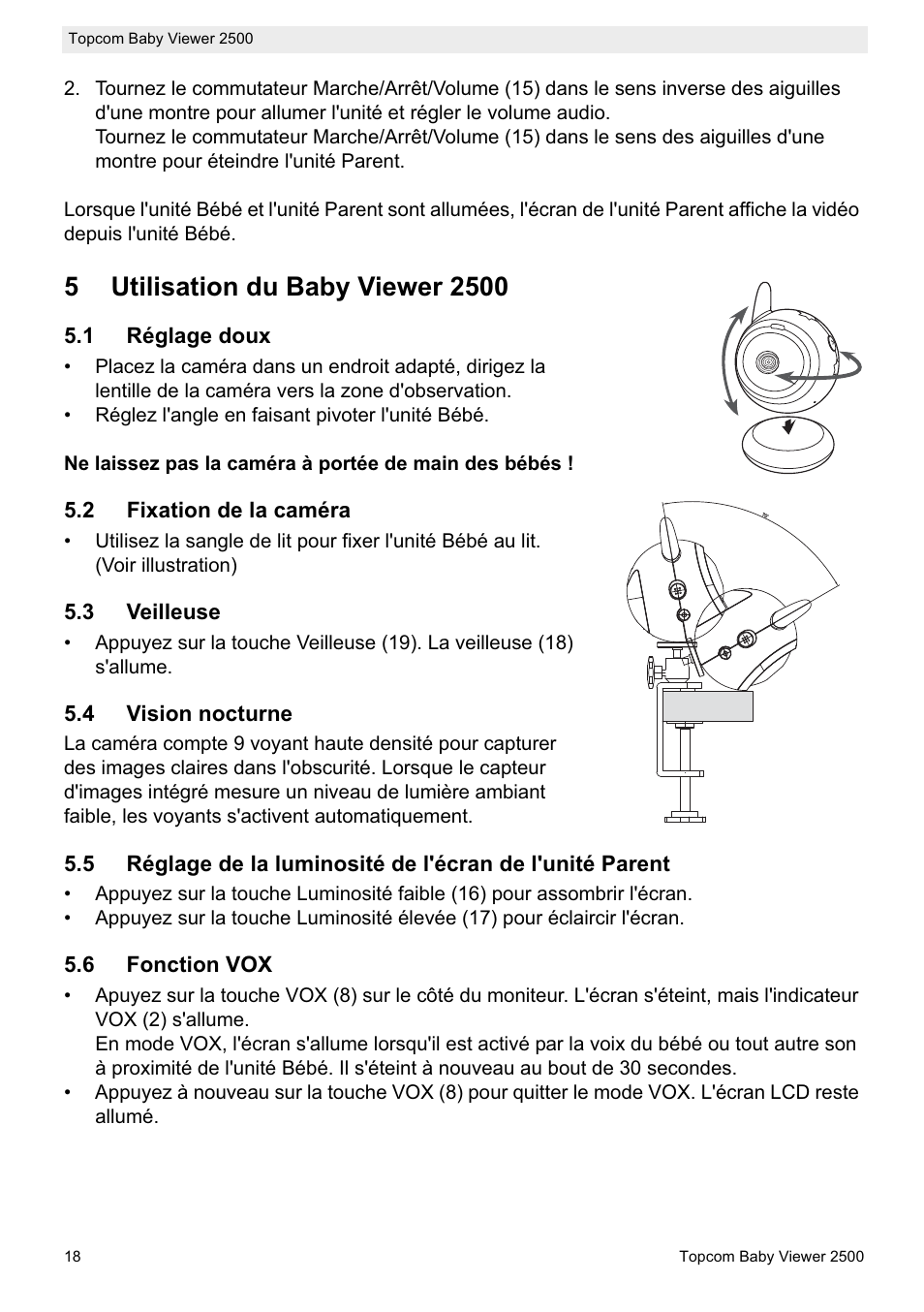 Topcom Baby Viewer 2500

2. Tournez le commutateur Marche/Arrêt/Volume (15) dans le sens inverse des aiguilles d'une montre pour allumer l'unité et régler le volume audio.
Tournez le commutateur Marche/Arrêt/Volume (15) dans le sens des aiguilles d'une montre pour éteindre l'unité Parent.

Lorsque l'unité Bébé et l'unité Parent sont allumées, l'écran de l'unité Parent affiche la vidéo depuis l'unité Bébé.

5 Utilisation du Baby Viewer 2500

5.1 Réglage doux

• Placez la caméra dans un endroit adapté, dirigez la lentille de la caméra vers la zone d'observation.
• Réglez l'angle en faisant pivoter l'unité Bébé.

Ne laissez pas la caméra à portée de main des bébés !

5.2 Fixation de la caméra

• Utilisez la sangle de lit pour fixer l'unité Bébé au lit. (Voir illustration)

5.3 Veilleuse

• Appuyez sur la touche Veilleuse (19). La veilleuse (18) s'allume.

5.4 Vision nocturne

La caméra compte 9 voyant haute densité pour capturer des images claires dans l'obscurité. Lorsque le capteur d'images intégré mesure un niveau de lumière ambiant faible, les voyants s'activent automatiquement.

5.5 Réglage de la luminosité de l'écran de l'unité Parent

• Appuyez sur la touche Luminosité faible (16) pour assombrir l'écran.
• Appuyez sur la touche Luminosité élevée (17) pour éclaircir l'écran.

5.6 Fonction VOX

• Apuyez sur la touche VOX (8) sur le côté du moniteur. L'écran s'éteint, mais l'indicateur VOX (2) s'allume.
En mode VOX, l'écran s'allume lorsqu'il est activé par la voix du bébé ou tout autre son à proximité de l'unité Bébé. Il s'éteint à nouveau au bout de 30 secondes.
• Appuyez à nouveau sur la touche VOX (8) pour quitter le mode VOX. L'écran LCD reste allumé.

18

Topcom Baby Viewer 2500